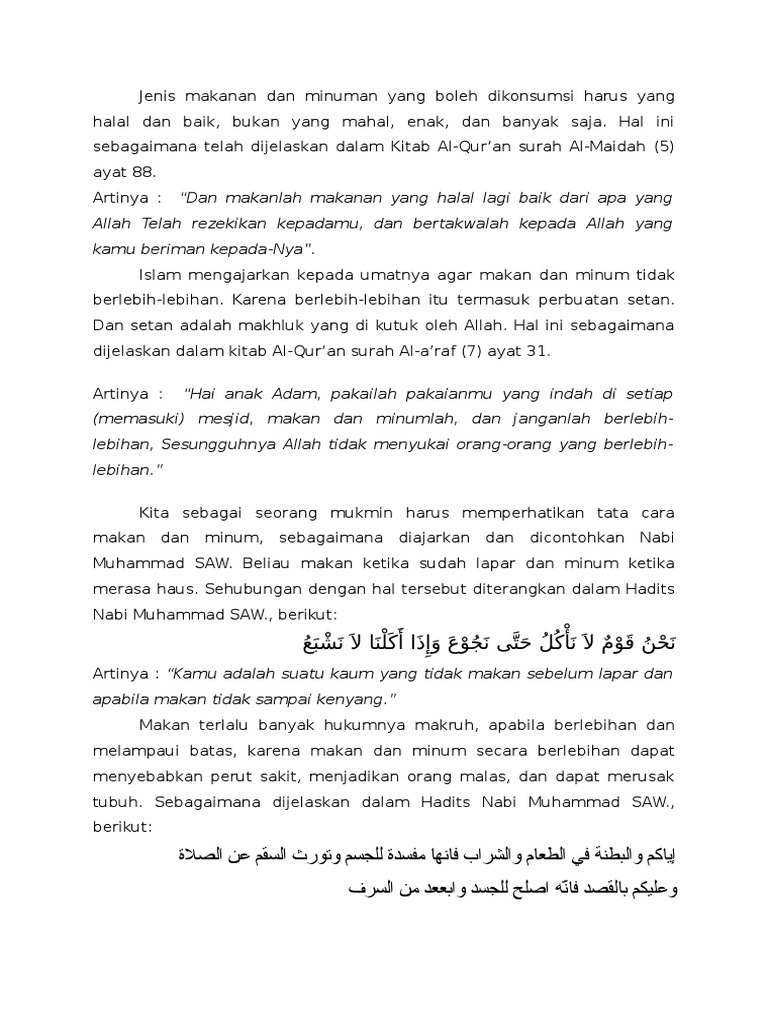 Jenis makanan dan minuman yang boleh dikonsumsi harus yang halal dan baik, bukan yang mahal, enak, dan banyak saja. Hal ini sebagaimana telah dijelaskan dalam Kitab Al-Qur'an surah Al-Maidah (5) ayat 88.

Artinya : "Dan makanlah makanan yang halal lagi baik dari apa yang Allah Telah rezekikan kepadamu, dan bertakwalah kepada Allah yang kamu beriman kepada-Nya".

Islam mengajarkan kepada umatnya agar makan dan minum tidak berlebih-lebihan. Karena berlebih-lebihan itu termasuk perbuatan setan. Dan setan adalah makhluk yang di kutuk oleh Allah. Hal ini sebagaimana dijelaskan dalam kitab Al-Qur'an surah Al-a'raf (7) ayat 31.

Artinya : "Hai anak Adam, pakailah pakaianmu yang indah di setiap (memasuki) mesjid, makan dan minumlah, dan janganlah berlebih-lebihan, Sesungguhnya Allah tidak menyukai orang-orang yang berlebih-lebihan."

Kita sebagai seorang mukmin harus memperhatikan tata cara makan dan minum, sebagaimana diajarkan dan dicontohkan Nabi Muhammad SAW. Beliau makan ketika sudah lapar dan minum ketika merasa haus. Sehubungan dengan hal tersebut diterangkan dalam Hadits Nabi Muhammad SAW., berikut:

نَحْنُ قَوْمٌ لاَ نَأْكُلُ حَتَّى نَجُوْعَ وَإِذَا أَكَلْنَا لاَ نَشْبَعُ

Artinya : "Kamu adalah suatu kaum yang tidak makan sebelum lapar dan apabila makan tidak sampai kenyang."

Makan terlalu banyak hukumnya makruh, apabila berlebihan dan melampaui batas, karena makan dan minum secara berlebihan dapat menyebabkan perut sakit, menjadikan orang malas, dan dapat merusak tubuh. Sebagaimana dijelaskan dalam Hadits Nabi Muhammad SAW., berikut:

إياكم والبطنة في الطعام والشراب فانها مفسدة للجسم وتورث السقم عن الصلاة

وعليكم بالقصد فانّه اصلح للجسد وابعد من السرف